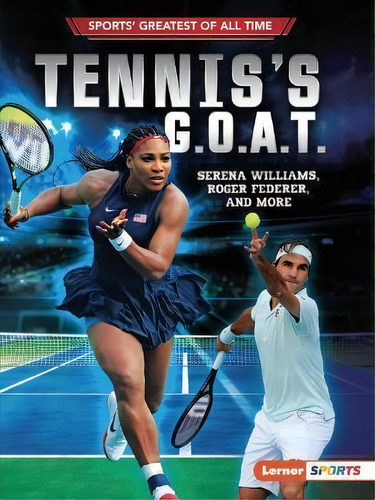 SPORTS' GREATEST OF ALL TIME

TENNIS'S G.O.A.T.

SERENA WILLIAMS, ROGER FEDERER, AND MORE

Lerner SPORTS